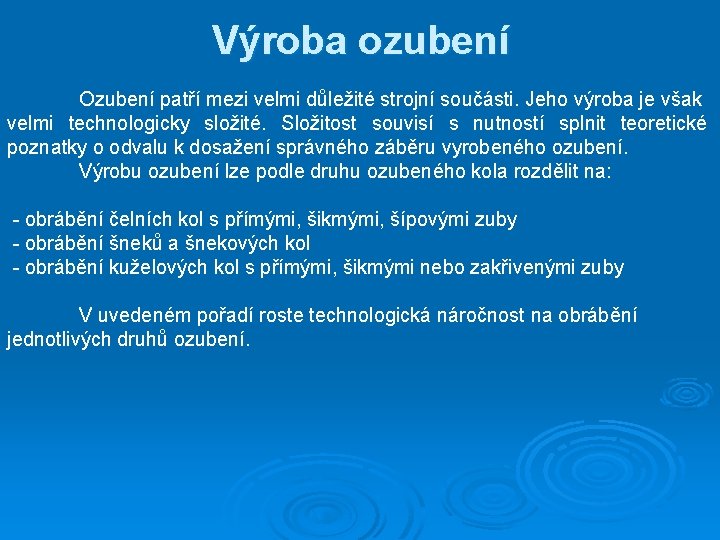 Výroba ozubení

Ozubení patří mezi velmi důležité strojní součásti. Jeho výroba je však velmi technologicky složité. Složitost souvisí s nutností splnit teoretické poznatky o odvalu k dosažení správného záběru vyrobeného ozubení.

Výrobu ozubení lze podle druhu ozubeného kola rozdělit na:

- obrábění čelních kol s přímými, šikmými, šípovými zuby
- obrábění šneků a šnekových kol
- obrábění kuželových kol s přímými, šikmými nebo zakřivenými zuby

V uvedeném pořadí roste technologická náročnost na obrábění jednotlivých druhů ozubení.